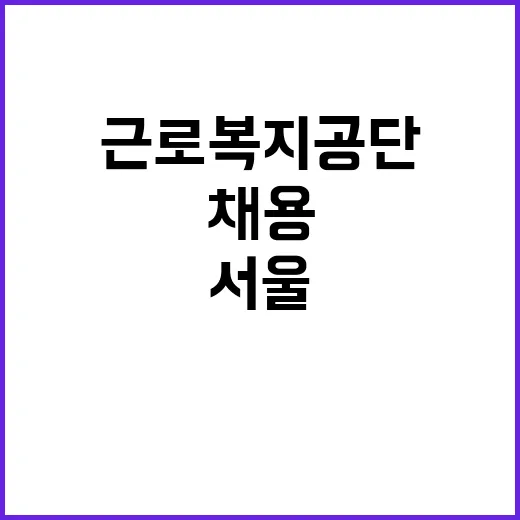 근로복지공단
채용
서울